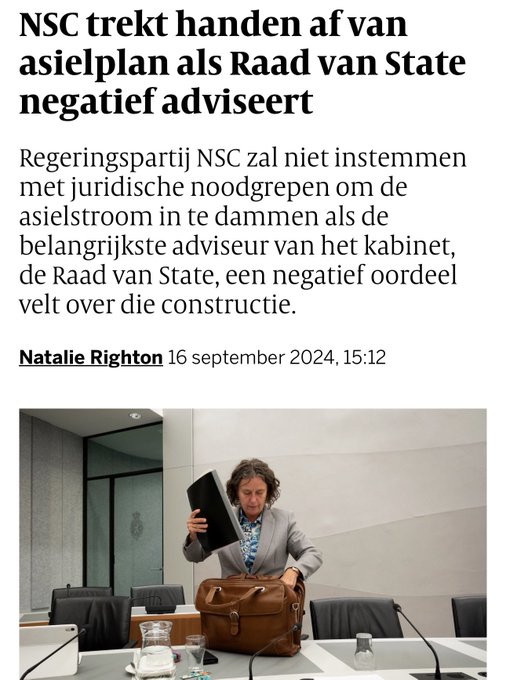 NSC trekt handen af van asielplan als Raad van State negatief adviseert

Regeringspartij NSC zal niet instemmen met juridische noodgrepen om de asielstroom in te dammen als de belangrijkste adviseur van het kabinet, de Raad van State, een negatief oordeel velt over die constructie.

Natalie Righton 16 september 2024, 15:12